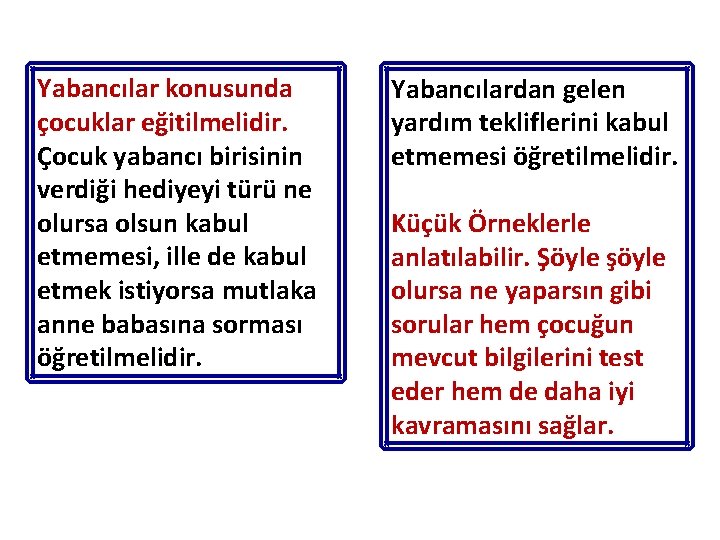 Yabancılar konusunda çocuklar eğitilmelidir. Çocuk yabancı birisinin verdiği hediyeyi türü ne olursa olsun kabul etmemesi, ille de kabul etmek istiyorsa mutlaka anne babasına sorması öğretilmelidir.

Yabancılardan gelen yardım tekliflerini kabul etmemesi öğretilmelidir.

Küçük Örneklerle anlatılabilir. Şöyle şöyle olursa ne yaparsın gibi sorular hem çocuğun mevcut bilgilerini test eder hem de daha iyi kavramasını sağlar.